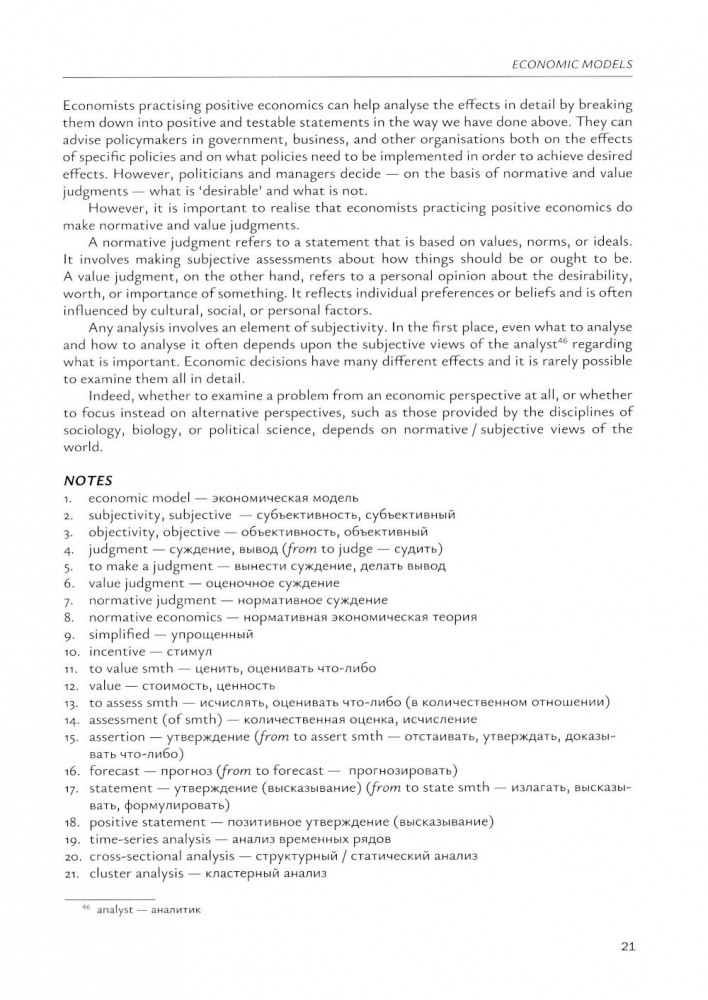 ECONOMIC MODELS

Economists practising positive economics can help analyse the effects in detail by breaking them down into positive and testable statements in the way we have done above. They can advise policymakers in government, business, and other organisations both on the effects of specific policies and on what policies need to be implemented in order to achieve desired effects. However, politicians and managers decide — on the basis of normative and value judgments — what is 'desirable' and what is not.

However, it is important to realise that economists practicing positive economics do make normative and value judgments.

A normative judgment refers to a statement that is based on values, norms, or ideals. It involves making subjective assessments about how things should be or ought to be. A value judgment, on the other hand, refers to a personal opinion about the desirability, worth, or importance of something. It reflects individual preferences or beliefs and is often influenced by cultural, social, or personal factors.

Any analysis involves an element of subjectivity. In the first place, even what to analyse and how to analyse it often depends upon the subjective views of the analyst$^{46}$ regarding what is important. Economic decisions have many different effects and it is rarely possible to examine them all in detail.

Indeed, whether to examine a problem from an economic perspective at all, or whether to focus instead on alternative perspectives, such as those provided by the disciplines of sociology, biology, or political science, depends on normative / subjective views of the world.

NOTES
1. economic model — экономическая модель
2. subjectivity, subjective — субъективность, субъективный
3. objectivity, objective — объективность, объективный
4. judgment — суждение, вывод (from to judge — судить)
5. to make a judgment — вынести суждение, делать вывод
6. value judgment — оценочное суждение
7. normative judgment — нормативное суждение
8. normative economics — нормативная экономическая теория
9. simplified — упрощенный
10. incentive — стимул
11. to value smth — ценить, оценивать что-либо
12. value — стоимость, ценность
13. to assess smth — исчислять, оценивать что-либо (в количественном отношении)
14. assessment (of smth) — количественная оценка, исчисление
15. assertion — утверждение (from to assert smth — отстаивать, утверждать, доказывать что-либо)
16. forecast — прогноз (from to forecast — прогнозировать)
17. statement — утверждение (высказывание) (from to state smth — излагать, высказывать, формулировать)
18. positive statement — позитивное утверждение (высказывание)
19. time-series analysis — анализ временных рядов
20. cross-sectional analysis — структурный / статический анализ
21. cluster analysis — кластерный анализ

$^{46}$ analyst — аналитик

21